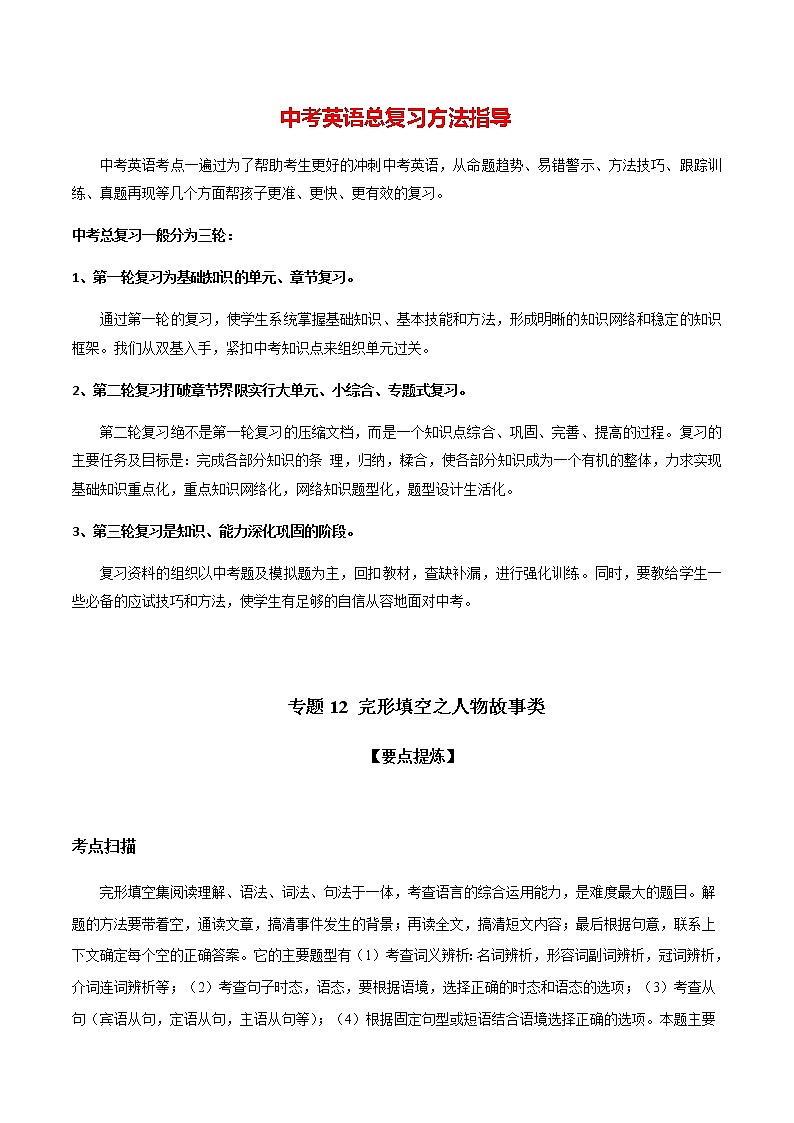 中考英语总复习方法指导

中考英语考点一遍过为了帮助考生更好的冲刺中考英语，从命题趋势、易错警示、方法技巧、跟踪训练、真题再现等几个方面帮孩子更准、更快、更有效的复习。

中考总复习一般分为三轮：

1、第一轮复习为基础知识的单元、章节复习。

通过第一轮的复习，使学生系统掌握基础知识、基本技能和方法，形成明晰的知识网络和稳定的知识框架。我们从双基入手，紧扣中考知识点来组织单元过关。

2、第二轮复习打破章节界限实行大单元、小综合、专题式复习。

第二轮复习绝不是第一轮复习的压缩文档，而是一个知识点综合、巩固、完善、提高的过程。复习的主要任务及目标是：完成各部分知识的条 理，归纳，糅合，使各部分知识成为一个有机的整体，力求实现基础知识重点化，重点知识网络化，网络知识题型化，题型设计生活化。

3、第三轮复习是知识、能力深化巩固的阶段。

复习资料的组织以中考题及模拟题为主，回扣教材，查缺补漏，进行强化训练。同时，要教给学生一些必备的应试技巧和方法，使学生有足够的自信从容地面对中考。

专题 12 完形填空之人物故事类

【要点提炼】

考点扫描

完形填空集阅读理解、语法、词法、句法于一体，考查语言的综合运用能力，是难度最大的题目。解题的方法要带着空，通读文章，搞清事件发生的背景；再读全文，搞清短文内容；最后根据句意，联系上下文确定每个空的正确答案。它的主要题型有（1）考查词义辨析：名词辨析，形容词副词辨析，冠词辨析，介词连词辨析等；（2）考查句子时态，语态，要根据语境，选择正确的时态和语态的选项；（3）考查从句（宾语从句，定语从句，主语从句等）；（4）根据固定句型或短语结合语境选择正确的选项。本题主要